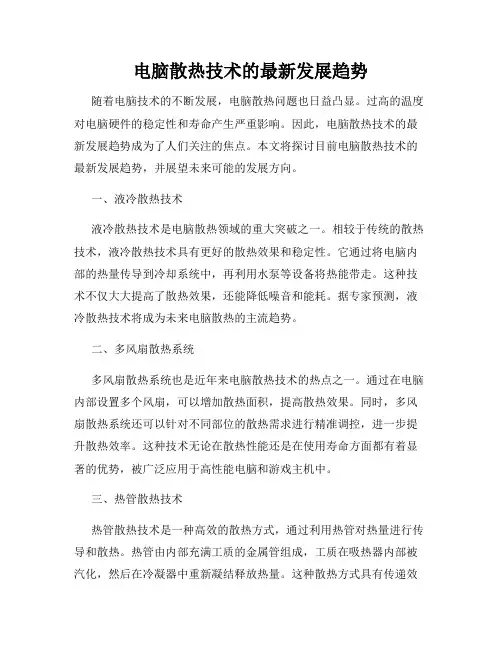 电脑散热技术的最新发展趋势

随着电脑技术的不断发展，电脑散热问题也日益凸显。过高的温度对电脑硬件的稳定性和寿命产生严重影响。因此，电脑散热技术的最新发展趋势成为了人们关注的焦点。本文将探讨目前电脑散热技术的最新发展趋势，并展望未来可能的发展方向。

一、液冷散热技术

液冷散热技术是电脑散热领域的重大突破之一。相较于传统的散热技术，液冷散热技术具有更好的散热效果和稳定性。它通过将电脑内部的热量传导到冷却系统中，再利用水泵等设备将热能带走。这种技术不仅大大提高了散热效果，还能降低噪音和能耗。据专家预测，液冷散热技术将成为未来电脑散热的主流趋势。

二、多风扇散热系统

多风扇散热系统也是近年来电脑散热技术的热点之一。通过在电脑内部设置多个风扇，可以增加散热面积，提高散热效果。同时，多风扇散热系统还可以针对不同部位的散热需求进行精准调控，进一步提升散热效率。这种技术无论在散热性能还是在使用寿命方面都有着显著的优势，被广泛应用于高性能电脑和游戏主机中。

三、热管散热技术

热管散热技术是一种高效的散热方式，通过利用热管对热量进行传导和散热。热管由内部充满工质的金属管组成，工质在吸热器内部被汽化，然后在冷凝器中重新凝结释放热量。这种散热方式具有传递效